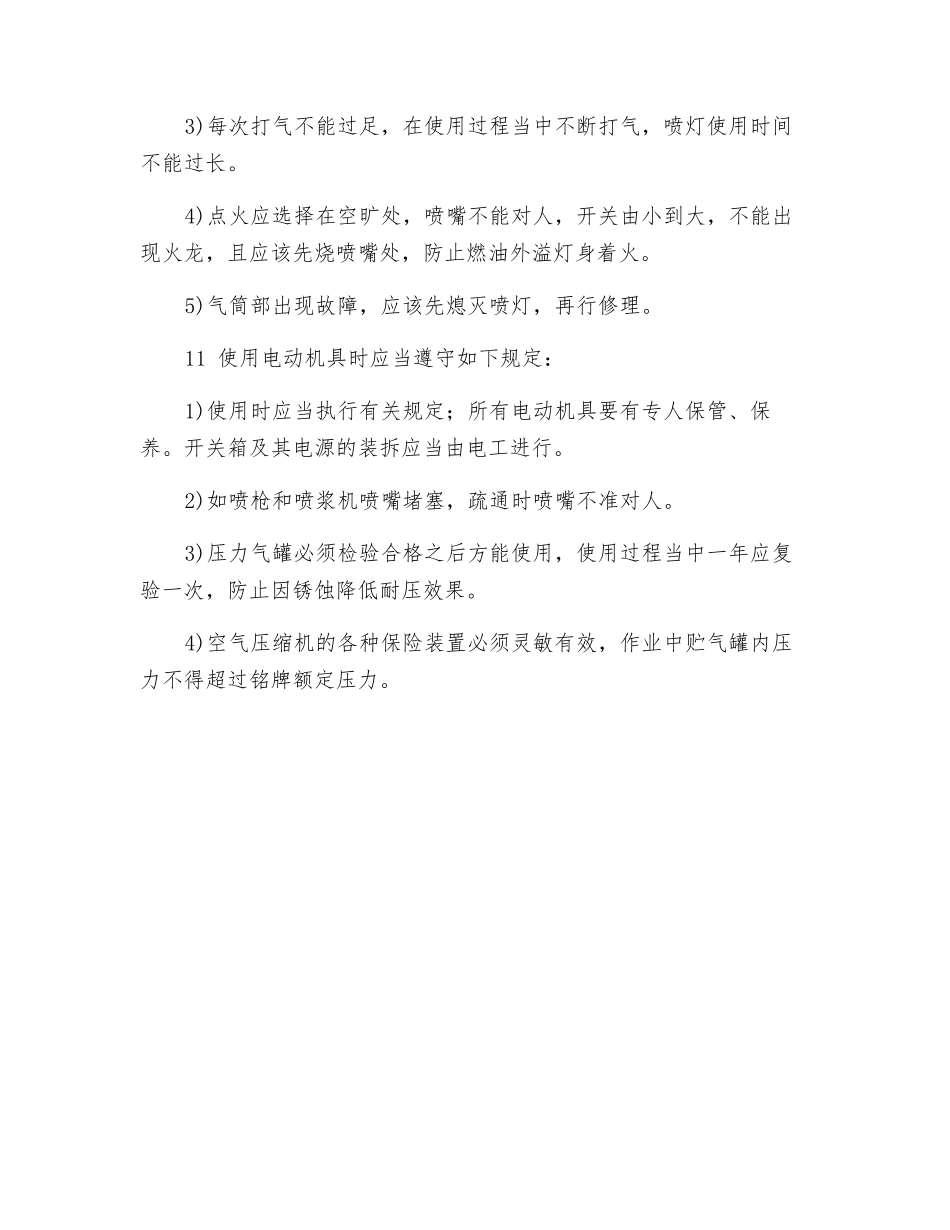 3)每次打气不能过足，在使用过程当中不断打气，喷灯使用时间不能过长。

4)点火应选择在空旷处，喷嘴不能对人，开关由小到大，不能出现火龙，且应该先烧喷嘴处，防止燃油外溢灯身着火。

5)气筒部出现故障，应该先熄灭喷灯，再行修理。

11 使用电动机具时应当遵守如下规定：

1)使用时应当执行有关规定；所有电动机具要有专人保管、保养。开关箱及其电源的装拆应当由电工进行。

2)如喷枪和喷浆机喷嘴堵塞，疏通时喷嘴不准对人。

3)压力气罐必须检验合格之后方能使用，使用过程当中一年应复验一次，防止因锈蚀降低耐压效果。

4)空气压缩机的各种保险装置必须灵敏有效，作业中贮气罐内压力不得超过铭牌额定压力。